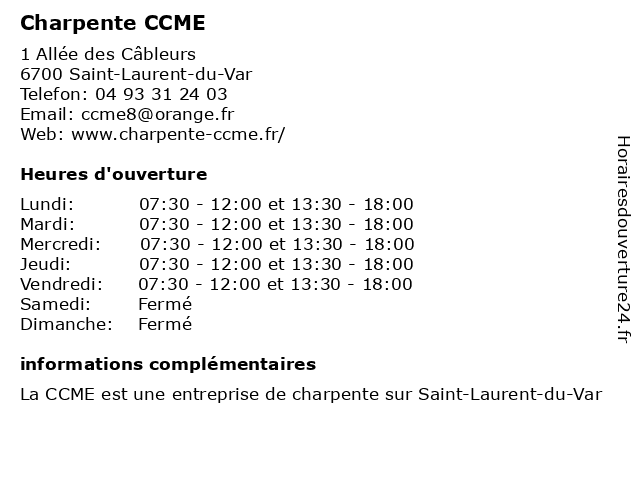 Charpente CCME

1 Allée des Câbleurs
6700 Saint-Laurent-du-Var
Telefon: 04 93 31 24 03
Email: ccme8@orange.fr
Web: www.charpente-ccme.fr/

Heures d'ouverture

| | |
|---|---|
| Lundi: | 07:30 - 12:00 et 13:30 - 18:00 |
| Mardi: | 07:30 - 12:00 et 13:30 - 18:00 |
| Mercredi: | 07:30 - 12:00 et 13:30 - 18:00 |
| Jeudi: | 07:30 - 12:00 et 13:30 - 18:00 |
| Vendredi: | 07:30 - 12:00 et 13:30 - 18:00 |
| Samedi: | Fermé |
| Dimanche: | Fermé |

informations complémentaires

La CCME est une entreprise de charpente sur Saint-Laurent-du-Var

Horairesdouverture24.fr